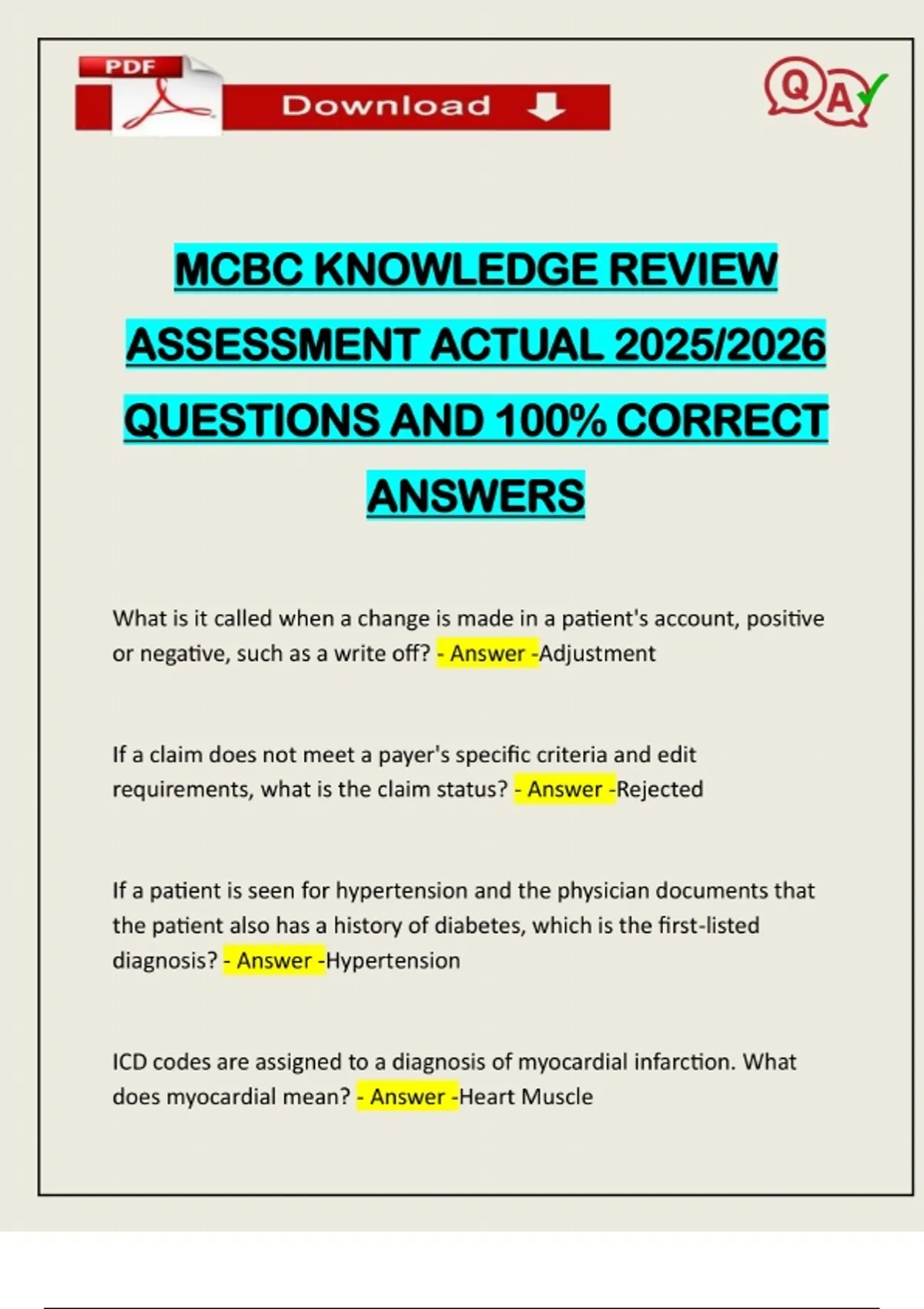 PDF

Download

QA

MCBC KNOWLEDGE REVIEW ASSESSMENT ACTUAL 2025/2026 QUESTIONS AND 100% CORRECT ANSWERS

What is it called when a change is made in a patient's account, positive or negative, such as a write off? - Answer -Adjustment

If a claim does not meet a payer's specific criteria and edit requirements, what is the claim status? - Answer -Rejected

If a patient is seen for hypertension and the physician documents that the patient also has a history of diabetes, which is the first-listed diagnosis? - Answer -Hypertension

ICD codes are assigned to a diagnosis of myocardial infarction. What does myocardial mean? - Answer -Heart Muscle